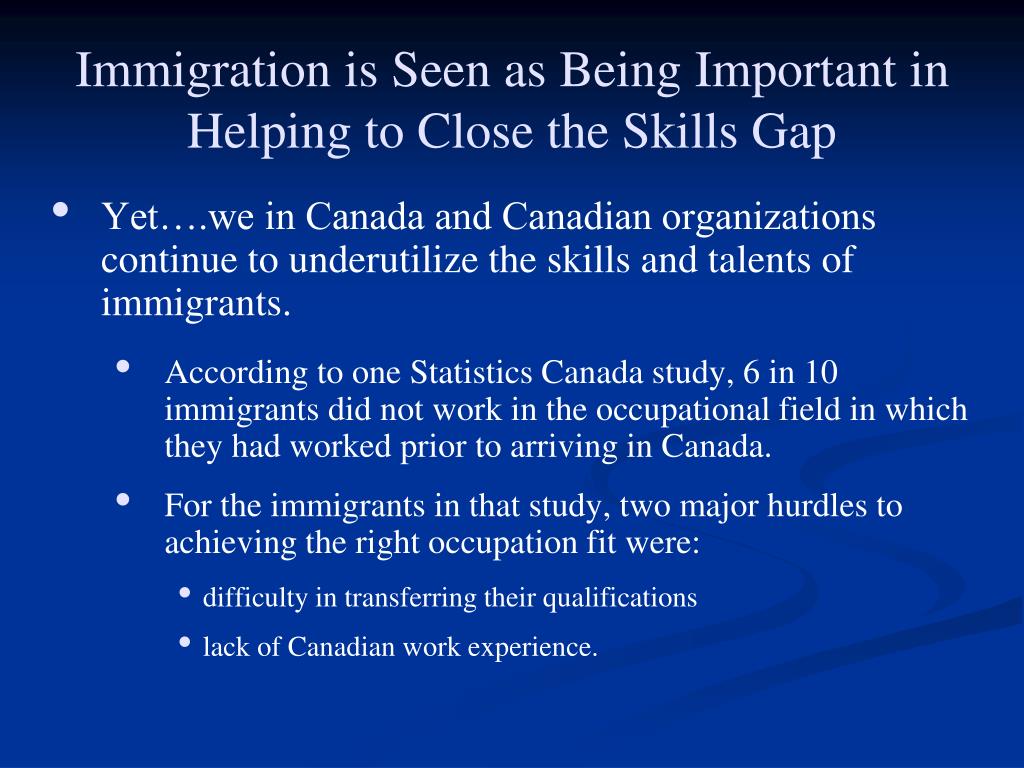 Immigration is Seen as Being Important in Helping to Close the Skills Gap

• Yet….we in Canada and Canadian organizations continue to underutilize the skills and talents of immigrants.

• According to one Statistics Canada study, 6 in 10 immigrants did not work in the occupational field in which they had worked prior to arriving in Canada.

• For the immigrants in that study, two major hurdles to achieving the right occupation fit were:

• difficulty in transferring their qualifications

• lack of Canadian work experience.